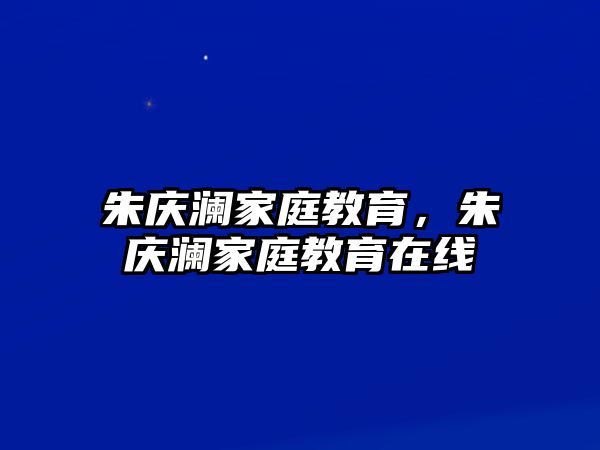 朱庆澜家庭教育，朱庆澜家庭教育在线